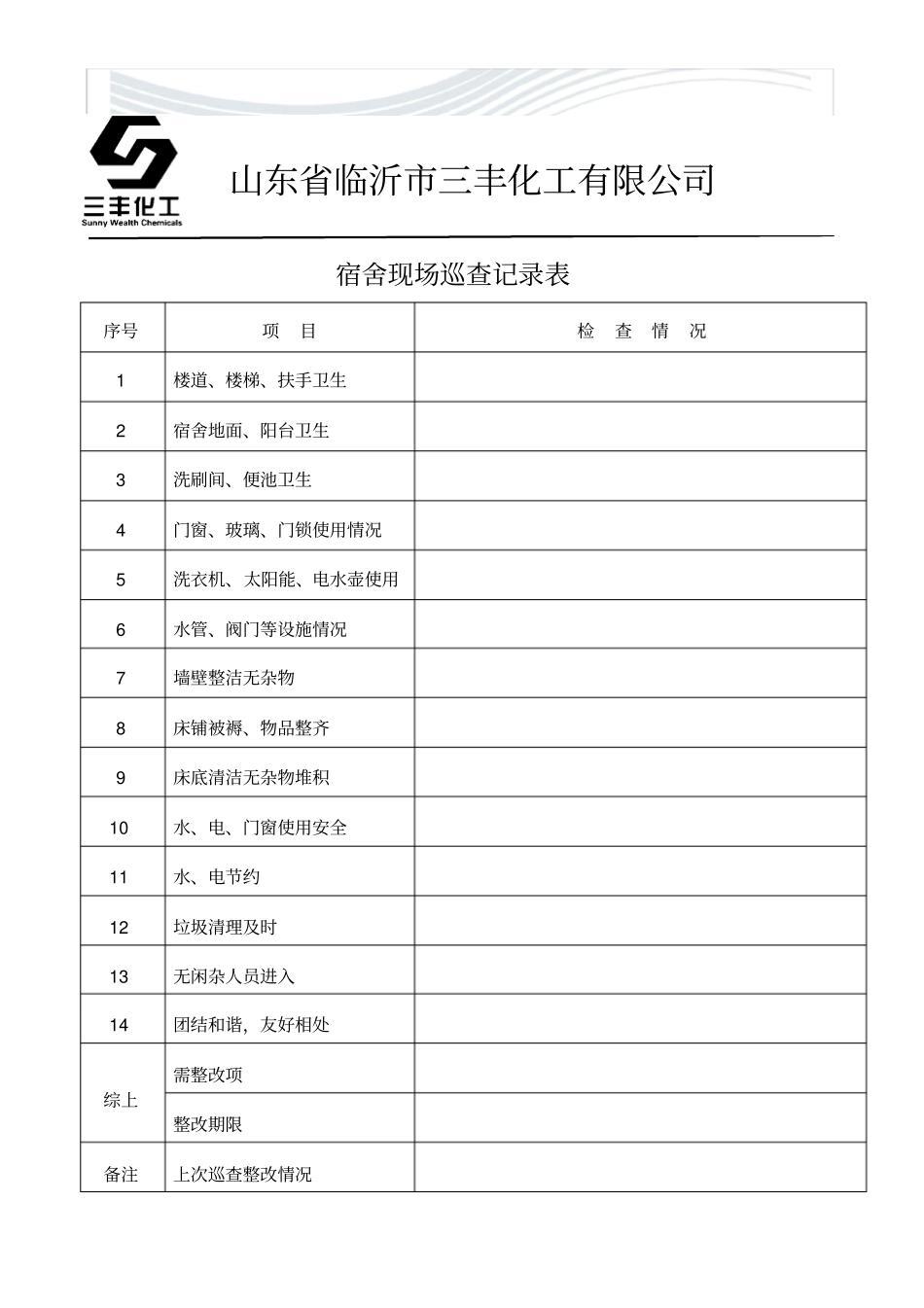 三丰化工
Sunny Wealth Chemicals

山东省临沂市三丰化工有限公司

宿舍现场巡查记录表

| 序号 | 项 目 | 检 查 情 况 |
|---|---|---|
| 1 | 楼道、楼梯、扶手卫生 | |
| 2 | 宿舍地面、阳台卫生 | |
| 3 | 洗刷间、便池卫生 | |
| 4 | 门窗、玻璃、门锁使用情况 | |
| 5 | 洗衣机、太阳能、电水壶使用 | |
| 6 | 水管、阀门等设施情况 | |
| 7 | 墙壁整洁无杂物 | |
| 8 | 床铺被褥、物品整齐 | |
| 9 | 床底清洁无杂物堆积 | |
| 10 | 水、电、门窗使用安全 | |
| 11 | 水、电节约 | |
| 12 | 垃圾清理及时 | |
| 13 | 无闲杂人员进入 | |
| 14 | 团结和谐，友好相处 | |
| 综上 | 需整改项 | |
| | 整改期限 | |
| 备注 | 上次巡查整改情况 | |